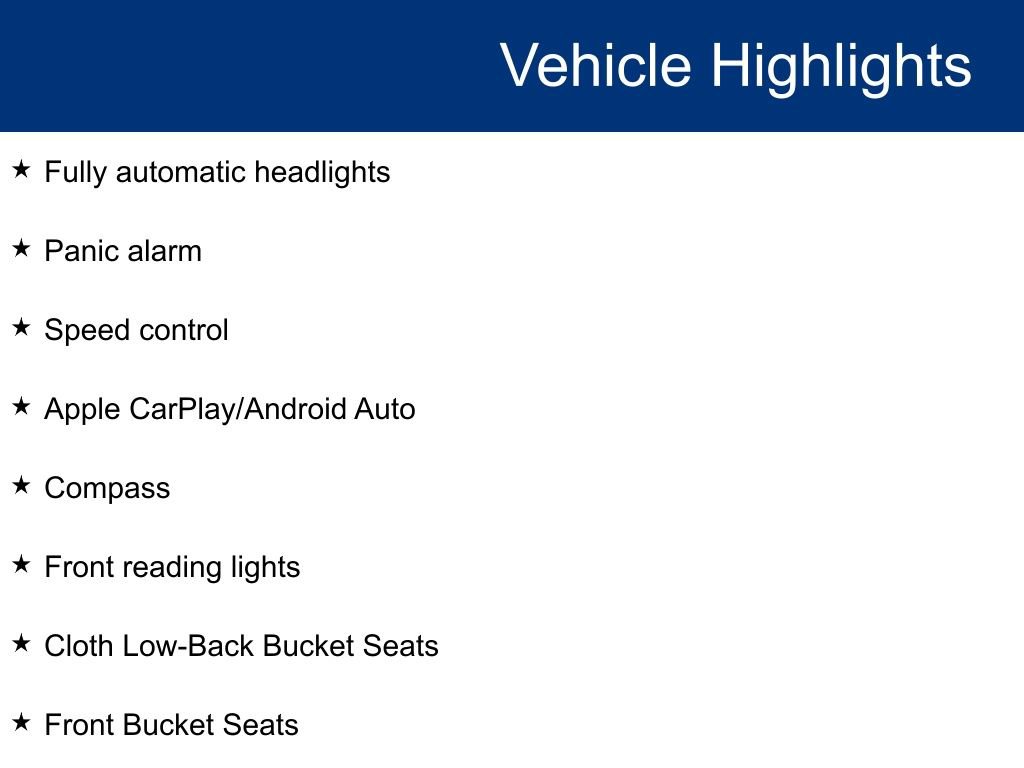 Vehicle Highlights

★ Fully automatic headlights

★ Panic alarm

★ Speed control

★ Apple CarPlay/Android Auto

★ Compass

★ Front reading lights

★ Cloth Low-Back Bucket Seats

★ Front Bucket Seats